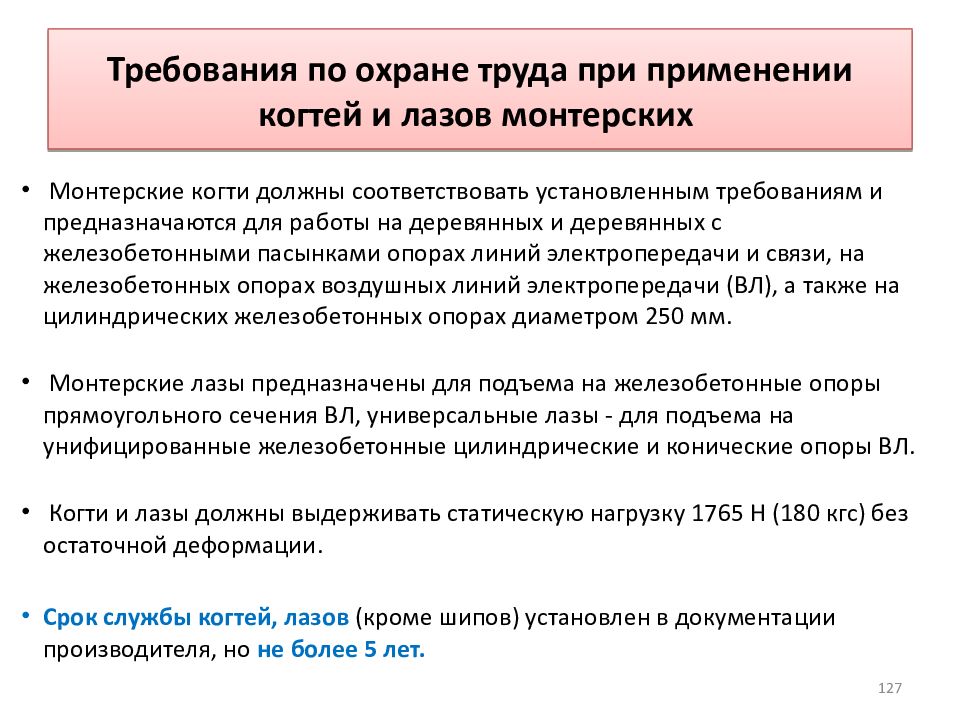 Требования по охране труда при применении когтей и лазов монтерских

• Монтерские когти должны соответствовать установленным требованиям и предназначаются для работы на деревянных и деревянных с железобетонными пасынками опорах линий электропередачи и связи, на железобетонных опорах воздушных линий электропередачи (ВЛ), а также на цилиндрических железобетонных опорах диаметром 250 мм.

• Монтерские лазы предназначены для подъема на железобетонные опоры прямоугольного сечения ВЛ, универсальные лазы - для подъема на унифицированные железобетонные цилиндрические и конические опоры ВЛ.

• Когти и лазы должны выдерживать статическую нагрузку 1765 Н (180 кгс) без остаточной деформации.

• Срок службы когтей, лазов (кроме шипов) установлен в документации производителя, но не более 5 лет.

127